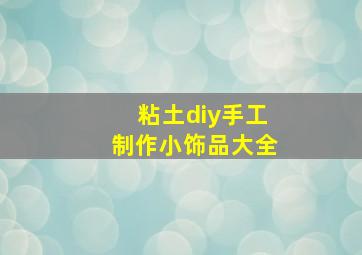 粘土diy手工
制作小饰品大全